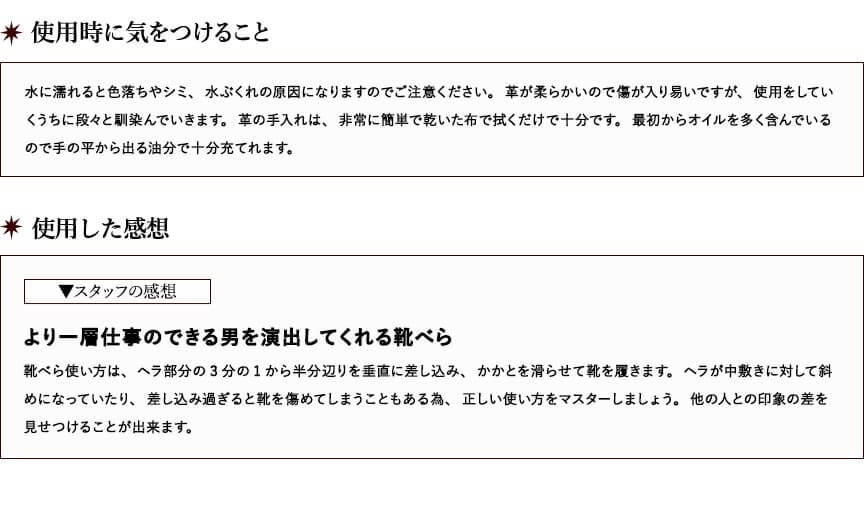 使用時に気をつけること

水に濡れると色落ちやシミ、水ぶくれの原因になりますのでご注意ください。革が柔らかいので傷が入り易いですが、使用をしていくうちに段々と馴染んでいきます。革の手入れは、非常に簡単で乾いた布で拭くだけで十分です。最初からオイルを多く含んでいるので手の平から出る油分で十分充てれます。

使用した感想

▼スタッフの感想

より一層仕事のできる男を演出してくれる靴べら

靴べら使い方は、ヘラ部分の3分の1から半分辺りを垂直に差し込み、かかとを滑らせて靴を履きます。ヘラが中敷きに対して斜めになっていたり、差し込み過ぎると靴を傷めてしまうこともある為、正しい使い方をマスターしましょう。他の人との印象の差を見せつけることが出来ます。